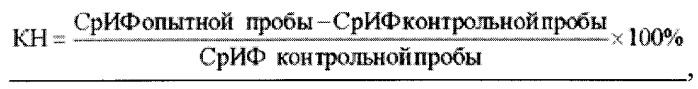 $КН = \frac{СрИФ опытной пробы - СрИФ контрольной пробы}{СрИФ контрольной пробы} \times 100\%$,